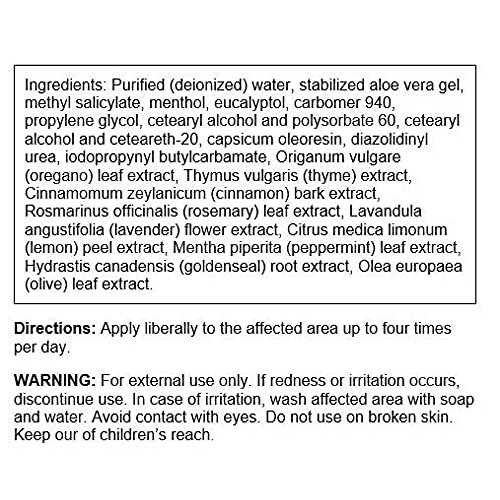 Ingredients: Purified (deionized) water, stabilized aloe vera gel, methyl salicylate, menthol, eucalyptol, carbomer 940, propylene glycol, cetearyl alcohol and polysorbate 60, cetearyl alcohol and ceteareth-20, capsicum oleoresin, diazolidinyl urea, iodopropynyl butylcarbamate, Origanum vulgare (oregano) leaf extract, Thymus vulgaris (thyme) extract, Cinnamomum zeylanicum (cinnamon) bark extract, Rosmarinus officinalis (rosemary) leaf extract, Lavandula angustifolia (lavender) flower extract, Citrus medica limonum (lemon) peel extract, Mentha piperita (peppermint) leaf extract, Hydrastis canadensis (goldenseal) root extract, Olea europaea (olive) leaf extract.

Directions: Apply liberally to the affected area up to four times per day.

WARNING: For external use only. If redness or irritation occurs, discontinue use. In case of irritation, wash affected area with soap and water. Avoid contact with eyes. Do not use on broken skin. Keep our of children's reach.